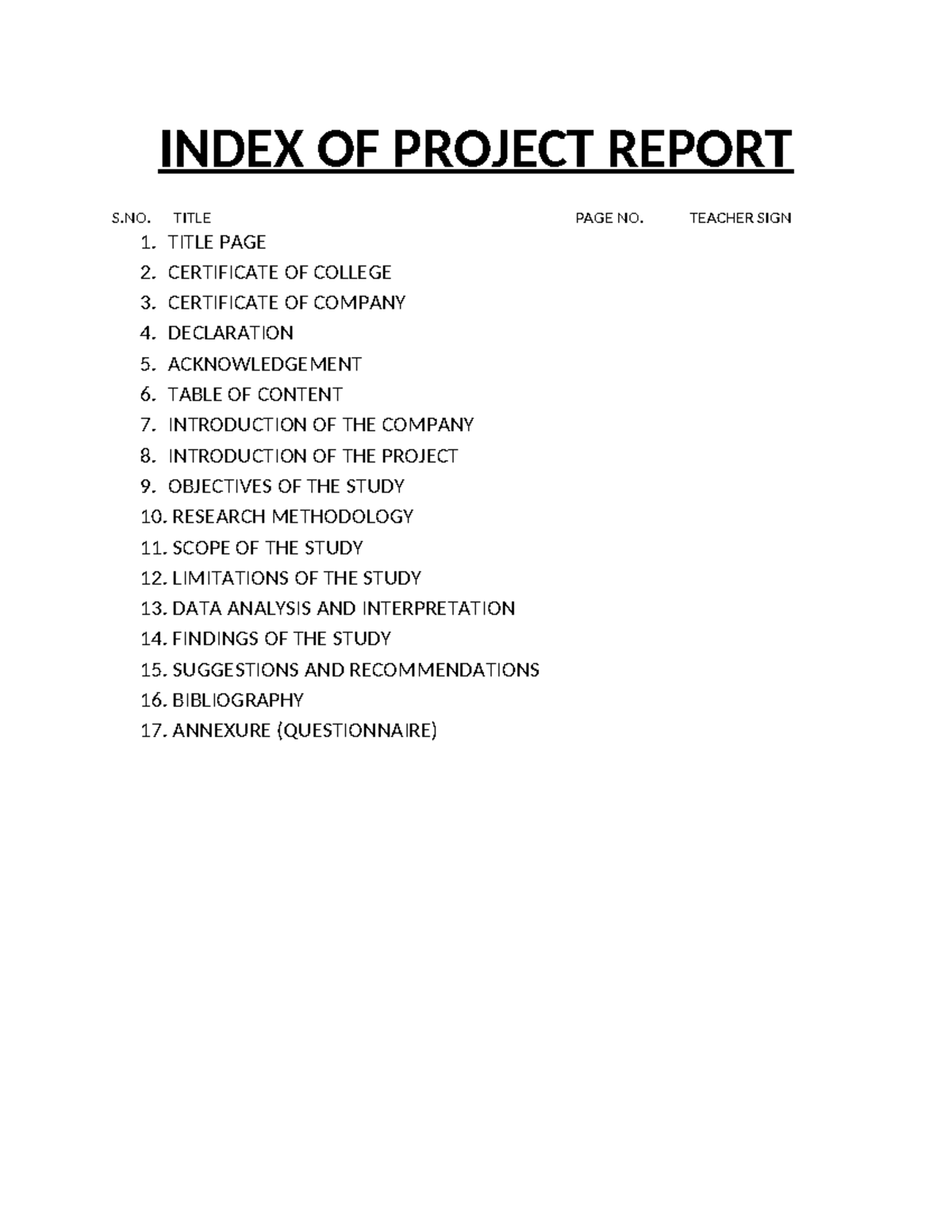 INDEX OF PROJECT REPORT

S.NO. TITLE PAGE NO. TEACHER SIGN

1. TITLE PAGE
2. CERTIFICATE OF COLLEGE
3. CERTIFICATE OF COMPANY
4. DECLARATION
5. ACKNOWLEDGEMENT
6. TABLE OF CONTENT
7. INTRODUCTION OF THE COMPANY
8. INTRODUCTION OF THE PROJECT
9. OBJECTIVES OF THE STUDY
10. RESEARCH METHODOLOGY
11. SCOPE OF THE STUDY
12. LIMITATIONS OF THE STUDY
13. DATA ANALYSIS AND INTERPRETATION
14. FINDINGS OF THE STUDY
15. SUGGESTIONS AND RECOMMENDATIONS
16. BIBLIOGRAPHY
17. ANNEXURE (QUESTIONNAIRE)